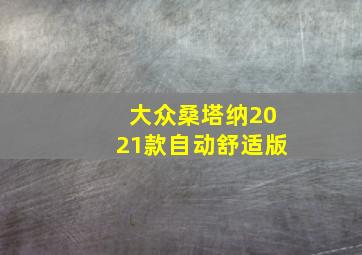 大众桑塔纳2021款自动舒适版